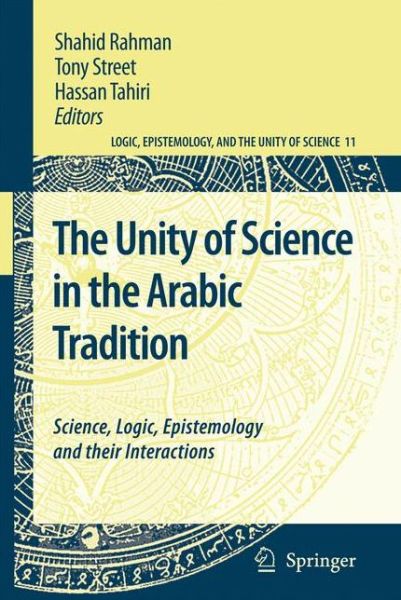 Shahid Rahman
Tony Street
Hassan Tahiri
Editors

LOGIC, EPISTEMOLOGY, AND THE UNITY OF SCIENCE 11

The Unity of Science in the Arabic Tradition

Science, Logic, Epistemology and their Interactions

Springer